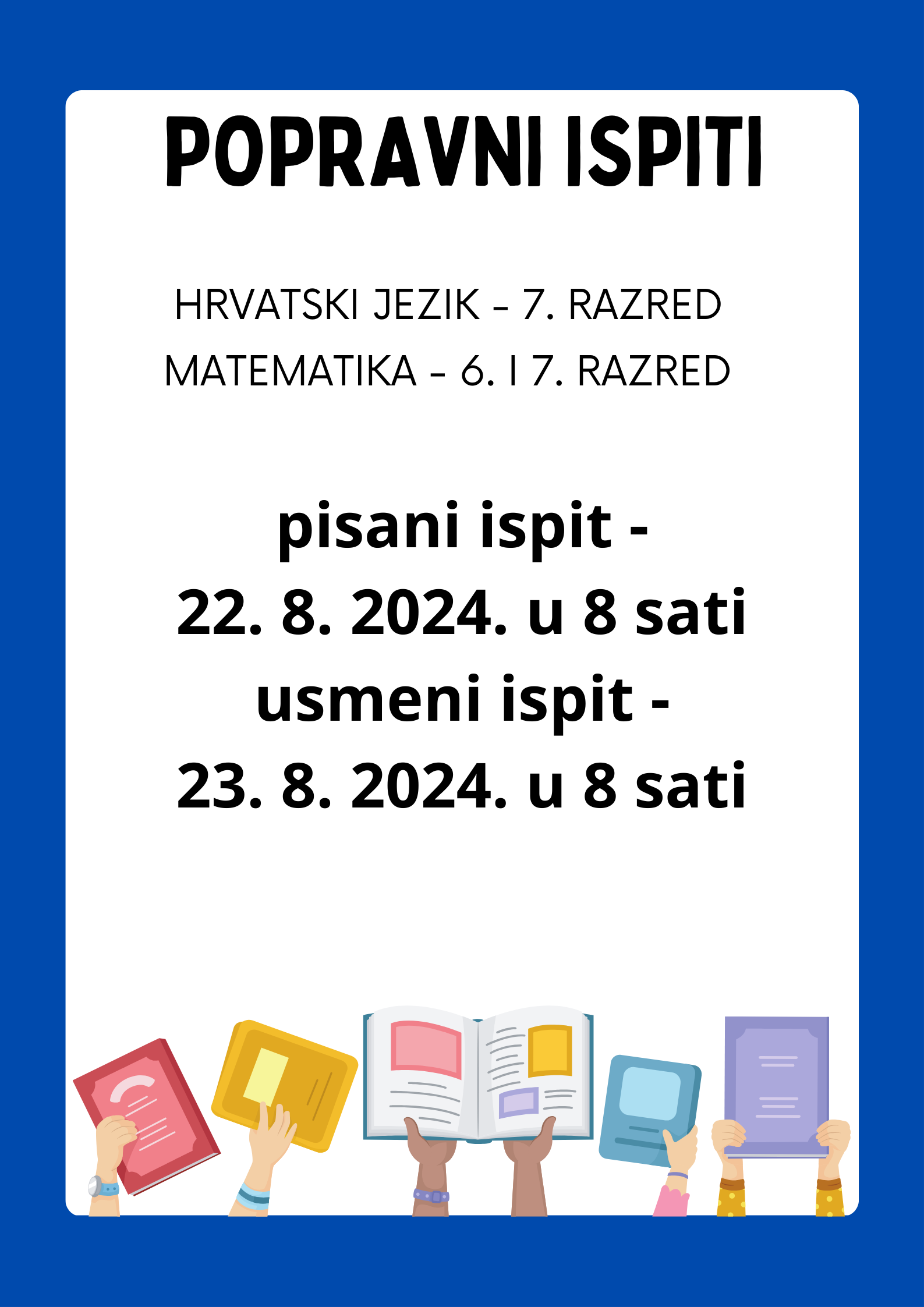 POPRAVNI ISPITI

HRVATSKI JEZIK - 7. RAZRED
MATEMATIKA - 6. I 7. RAZRED

pisani ispit -
22. 8. 2024. u 8 sati
usmeni ispit -
23. 8. 2024. u 8 sati